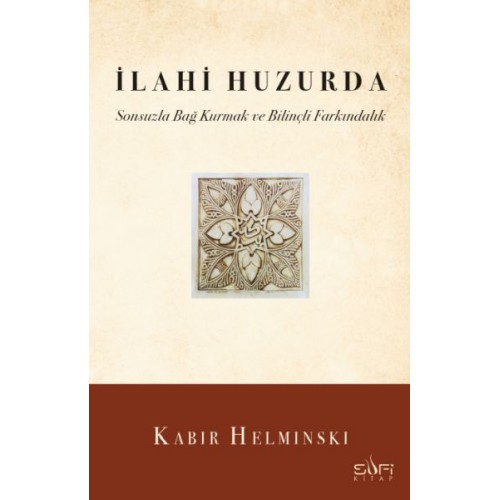 İLAHİ HUZURDA

Sonsuzla Bağ Kurmak ve Bilinçli Farkındalık

KABIR HELMINSKI

SUFİ
KİTAP